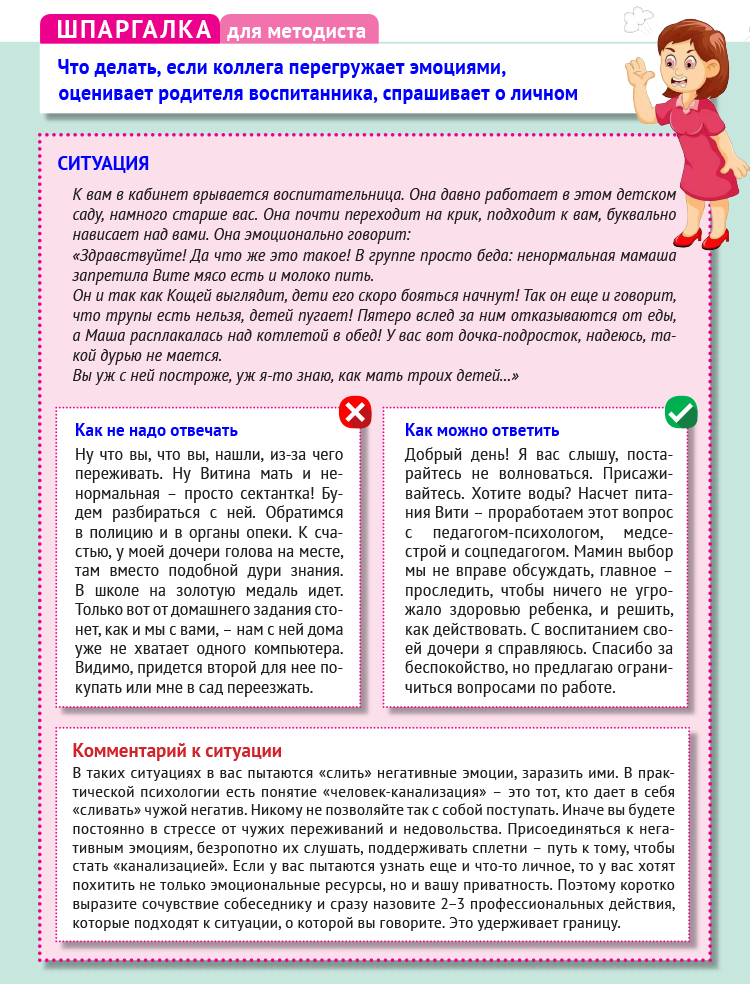 ШПАРГАЛКА для методиста

Что делать, если коллега перегружает эмоциями, оценивает родителя воспитанника, спрашивает о личном

СИТУАЦИЯ

К вам в кабинет врывается воспитательница. Она давно работает в этом детском саду, намного старше вас. Она почти переходит на крик, подходит к вам, буквально нависает над вами. Она эмоционально говорит:
«Здравствуйте! Да что же это такое! В группе просто беда: ненормальная мамаша запретила Вите мясо есть и молоко пить.
Он и так как Кощей выглядит, дети его скоро бояться начнут! Так он еще и говорит, что трупы есть нельзя, детей пугает! Пятеро вслед за ним отказываются от еды, а Маша расплакалась над котлетой в обед! У вас вот дочка-подросток, надеюсь, такой дурью не мается.
Вы уж с ней построже, уж я-то знаю, как мать троих детей...»

Как не надо отвечать

Ну что вы, что вы, нашли, из-за чего переживать. Ну Витина мать и ненормальная – просто сектантка! Будем разбираться с ней. Обратимся в полицию и в органы опеки. К счастью, у моей дочери голова на месте, там вместо подобной дури знания. В школе на золотую медаль идет. Только вот от домашнего задания стонет, как и мы с вами, – нам с ней дома уже не хватает одного компьютера. Видимо, придется второй для нее покупать или мне в сад переезжать.

Как можно ответить

Добрый день! Я вас слышу, постарайтесь не волноваться. Присаживайтесь. Хотите воды? Насчет питания Вити – проработаем этот вопрос с педагогом-психологом, медсестрой и соцпедагогом. Мамин выбор мы не вправе обсуждать, главное – проследить, чтобы ничего не угрожало здоровью ребенка, и решить, как действовать. С воспитанием своей дочери я справляюсь. Спасибо за беспокойство, но предлагаю ограничиться вопросами по работе.

Комментарий к ситуации

В таких ситуациях в вас пытаются «слить» негативные эмоции, заразить ими. В практической психологии есть понятие «человек-канализация» – это тот, кто дает в себя «сливать» чужой негатив. Никому не позволяйте так с собой поступать. Иначе вы будете постоянно в стрессе от чужих переживаний и недовольства. Присоединяться к негативным эмоциям, безропотно их слушать, поддерживать сплетни – путь к тому, чтобы стать «канализацией». Если у вас пытаются узнать еще и что-то личное, то у вас хотят похитить не только эмоциональные ресурсы, но и вашу приватность. Поэтому коротко выразите сочувствие собеседнику и сразу назовите 2–3 профессиональных действия, которые подходят к ситуации, о которой вы говорите. Это удерживает границу.